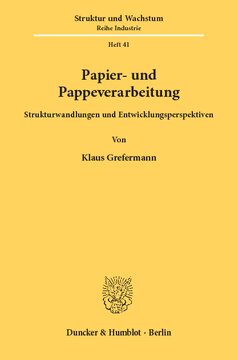 Struktur und Wachstum
Reihe Industrie

Heft 41

Papier- und Pappeverarbeitung

Strukturwandlungen und Entwicklungsperspektiven

Von

Klaus Grefermann

Duncker & Humblot · Berlin